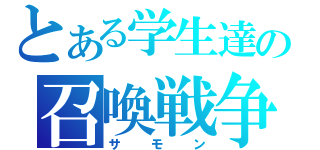 とある学生達の
召喚戦争
サモン